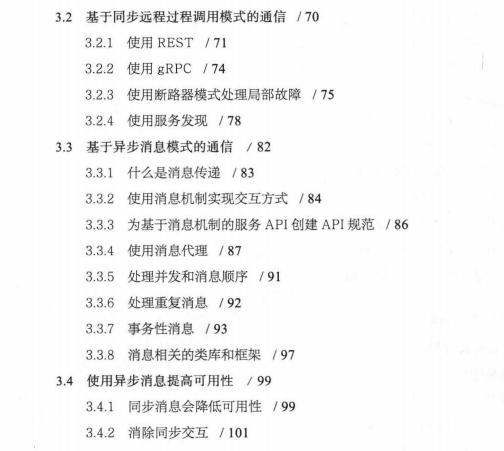 3.2 基于同步远程过程调用模式的通信 / 70

3.2.1 使用 REST / 71

3.2.2 使用 gRPC / 74

3.2.3 使用断路器模式处理局部故障 / 75

3.2.4 使用服务发现 / 78

3.3 基于异步消息模式的通信 / 82

3.3.1 什么是消息传递 / 83

3.3.2 使用消息机制实现交互方式 / 84

3.3.3 为基于消息机制的服务 API 创建 API 规范 / 86

3.3.4 使用消息代理 / 87

3.3.5 处理并发和消息顺序 / 91

3.3.6 处理重复消息 / 92

3.3.7 事务性消息 / 93

3.3.8 消息相关的类库和框架 / 97

3.4 使用异步消息提高可用性 / 99

3.4.1 同步消息会降低可用性 / 99

3.4.2 消除同步交互 / 101